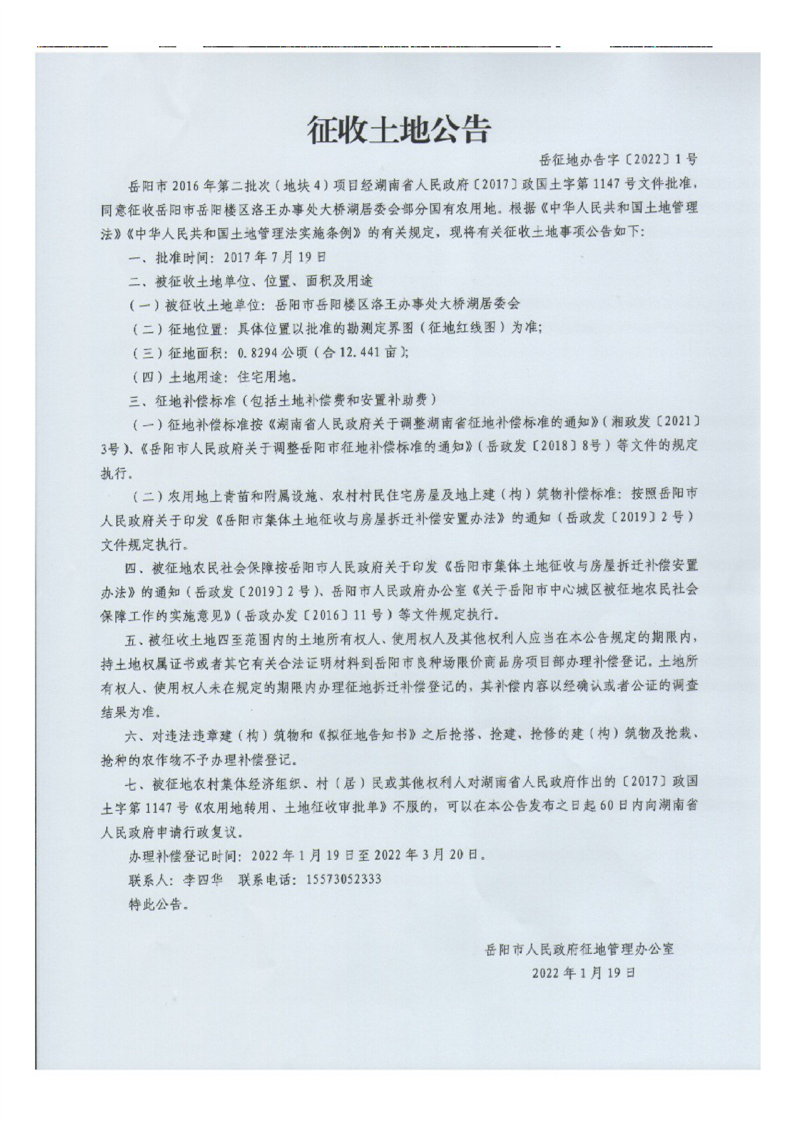 征收土地公告

岳征地办告字〔2022〕1号

岳阳市2016年第二批次（地块4）项目经湖南省人民政府〔2017〕政国土字第1147号文件批准，同意征收岳阳市岳阳楼区洛王办事处大桥湖居委会部分国有农用地。根据《中华人民共和国土地管理法》《中华人民共和国土地管理法实施条例》的有关规定，现将有关征收土地事项公告如下：

一、批准时间：2017年7月19日

二、被征收土地单位、位置、面积及用途

（一）被征收土地单位：岳阳市岳阳楼区洛王办事处大桥湖居委会

（二）征地位置：具体位置以批准的勘测定界图（征地红线图）为准；

（三）征地面积：0.8294公顷（合12.441亩）；

（四）土地用途：住宅用地。

三、征地补偿标准（包括土地补偿费和安置补助费）

（一）征地补偿标准按《湖南省人民政府关于调整湖南省征地补偿标准的通知》（湘政发〔2021〕3号）、《岳阳市人民政府关于调整岳阳市征地补偿标准的通知》（岳政发〔2018〕8号）等文件的规定执行。

（二）农用地上青苗和附属设施、农村村民住宅房屋及地上建（构）筑物补偿标准：按照岳阳市人民政府关于印发《岳阳市集体土地征收与房屋拆迁补偿安置办法》的通知（岳政发〔2019〕2号）文件规定执行。

四、被征地农民社会保障按岳阳市人民政府关于印发《岳阳市集体土地征收与房屋拆迁补偿安置办法》的通知（岳政发〔2019〕2号）、岳阳市人民政府办公室《关于岳阳市中心城区被征地农民社会保障工作的实施意见》（岳政办发〔2016〕11号）等文件规定执行。

五、被征收土地四至范围内的土地所有权人、使用权人及其他权利人应当在本公告规定的期限内，持土地权属证书或者其它有关合法证明材料到岳阳市良种场限价商品房项目部办理补偿登记。土地所有权人、使用权人未在规定的期限内办理征地拆迁补偿登记的，其补偿内容以经确认或者公证的调查结果为准。

六、对违法违章建（构）筑物和《拟征地告知书》之后抢搭、抢建、抢修的建（构）筑物及抢栽、抢种的农作物不予办理补偿登记。

七、被征地农村集体经济组织、村（居）民或其他权利人对湖南省人民政府作出的〔2017〕政国土字第1147号《农用地转用、土地征收审批单》不服的，可以在本公告发布之日起60日内向湖南省人民政府申请行政复议。

办理补偿登记时间：2022年1月19日至2022年3月20日。

联系人：李四华　联系电话：15573052333

特此公告。

岳阳市人民政府征地管理办公室

2022年1月19日